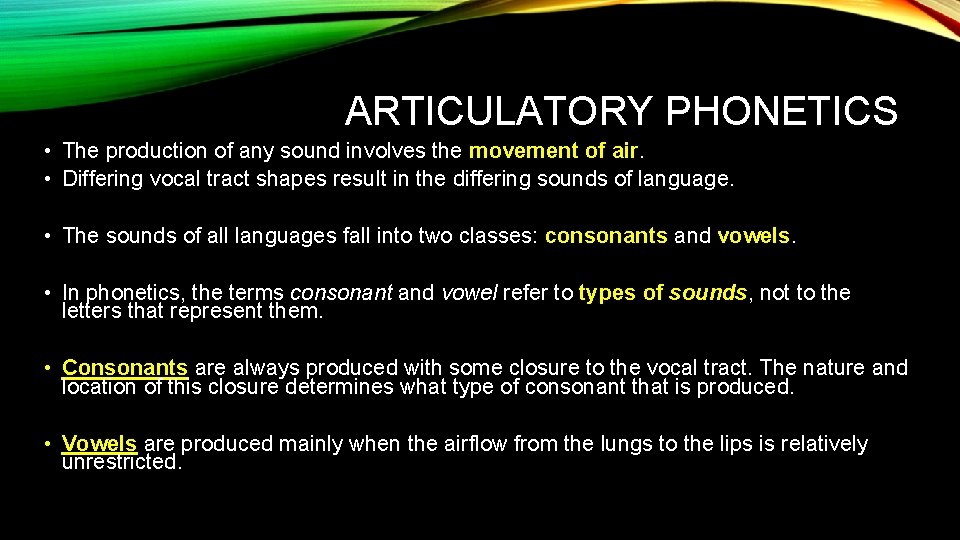 ARTICULATORY PHONETICS

• The production of any sound involves the movement of air.
• Differing vocal tract shapes result in the differing sounds of language.

• The sounds of all languages fall into two classes: consonants and vowels.

• In phonetics, the terms consonant and vowel refer to types of sounds, not to the letters that represent them.

• Consonants are always produced with some closure to the vocal tract. The nature and location of this closure determines what type of consonant that is produced.

• Vowels are produced mainly when the airflow from the lungs to the lips is relatively unrestricted.